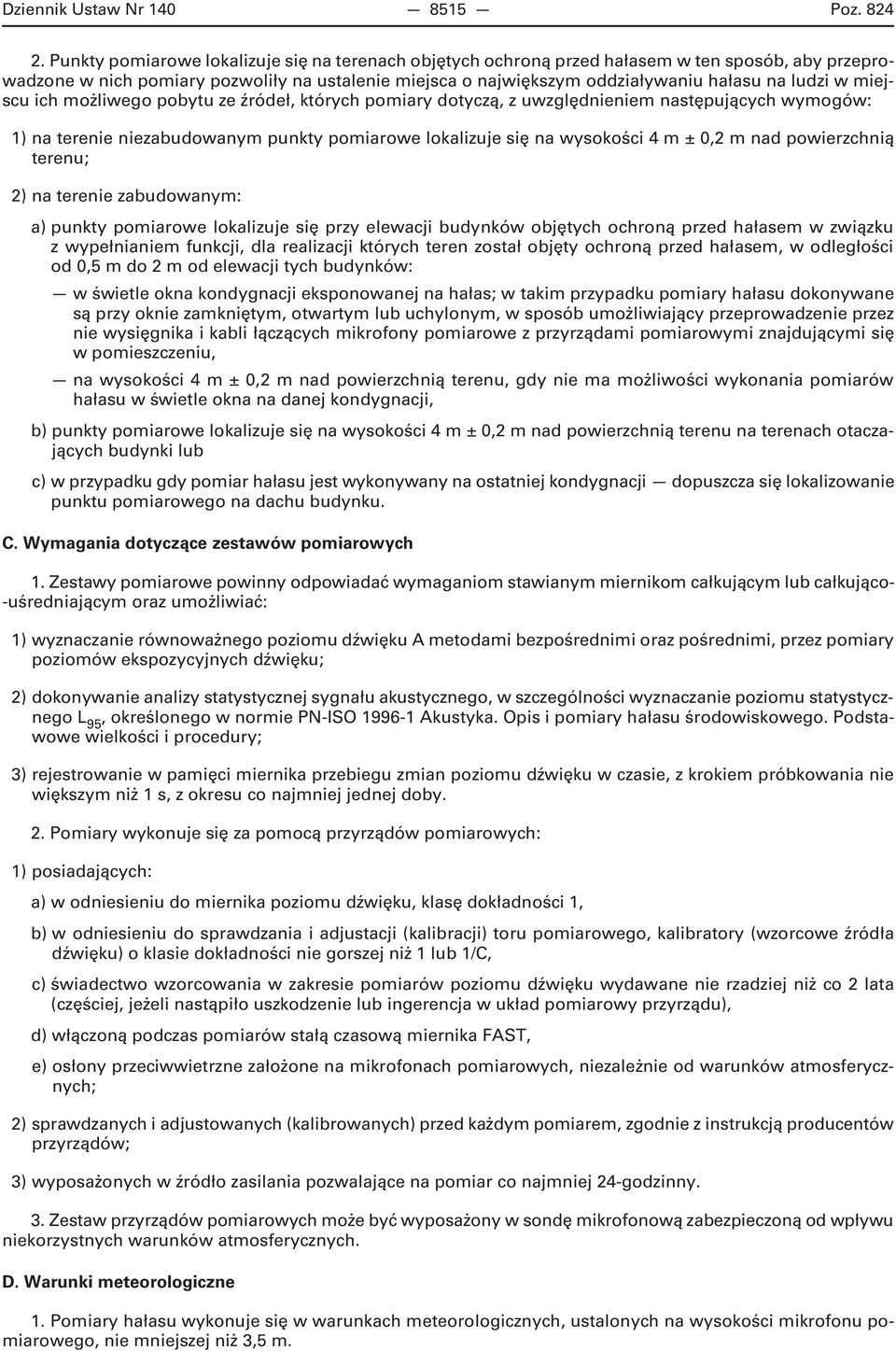 Dziennik Ustaw Nr 140 — 8515 — Poz. 824

2. Punkty pomiarowe lokalizuje się na terenach objętych ochroną przed hałasem w ten sposób, aby przeprowadzone w nich pomiary pozwoliły na ustalenie miejsca o największym oddziaływaniu hałasu na ludzi w miejscu ich możliwego pobytu ze źródeł, których pomiary dotyczą, z uwzględnieniem następujących wymogów:

1) na terenie niezabudowanym punkty pomiarowe lokalizuje się na wysokości 4 m ± 0,2 m nad powierzchnią terenu;

2) na terenie zabudowanym:

a) punkty pomiarowe lokalizuje się przy elewacji budynków objętych ochroną przed hałasem w związku z wypełnianiem funkcji, dla realizacji których teren został objęty ochroną przed hałasem, w odległości od 0,5 m do 2 m od elewacji tych budynków:

— w świetle okna kondygnacji eksponowanej na hałas; w takim przypadku pomiary hałasu dokonywane są przy oknie zamkniętym, otwartym lub uchylonym, w sposób umożliwiający przeprowadzenie przez nie wysięgnika i kabli łączących mikrofony pomiarowe z przyrządami pomiarowymi znajdującymi się w pomieszczeniu,

— na wysokości 4 m ± 0,2 m nad powierzchnią terenu, gdy nie ma możliwości wykonania pomiarów hałasu w świetle okna na danej kondygnacji,

b) punkty pomiarowe lokalizuje się na wysokości 4 m ± 0,2 m nad powierzchnią terenu na terenach otaczających budynki lub

c) w przypadku gdy pomiar hałasu jest wykonywany na ostatniej kondygnacji — dopuszcza się lokalizowanie punktu pomiarowego na dachu budynku.

C. Wymagania dotyczące zestawów pomiarowych

1. Zestawy pomiarowe powinny odpowiadać wymaganiom stawianym miernikom całkującym lub całkująco-uśredniającym oraz umożliwiać:

1) wyznaczanie równoważnego poziomu dźwięku A metodami bezpośrednimi oraz pośrednimi, przez pomiary poziomów ekspozycyjnych dźwięku;

2) dokonywanie analizy statystycznej sygnału akustycznego, w szczególności wyznaczanie poziomu statystycznego $L_{95}$, określonego w normie PN-ISO 1996-1 Akustyka. Opis i pomiary hałasu środowiskowego. Podstawowe wielkości i procedury;

3) rejestrowanie w pamięci miernika przebiegu zmian poziomu dźwięku w czasie, z krokiem próbkowania nie większym niż 1 s, z okresu co najmniej jednej doby.

2. Pomiary wykonuje się za pomocą przyrządów pomiarowych:

1) posiadających:

a) w odniesieniu do miernika poziomu dźwięku, klasę dokładności 1,

b) w odniesieniu do sprawdzania i adjustacji (kalibracji) toru pomiarowego, kalibratory (wzorcowe źródła dźwięku) o klasie dokładności nie gorszej niż 1 lub 1/C,

c) świadectwo wzorcowania w zakresie pomiarów poziomu dźwięku wydawane nie rzadziej niż co 2 lata (częściej, jeżeli nastąpiło uszkodzenie lub ingerencja w układ pomiarowy przyrządu),

d) włączoną podczas pomiarów stałą czasową miernika FAST,

e) osłony przeciwwietrzne założone na mikrofonach pomiarowych, niezależnie od warunków atmosferycznych;

2) sprawdzanych i adjustowanych (kalibrowanych) przed każdym pomiarem, zgodnie z instrukcją producentów przyrządów;

3) wyposażonych w źródło zasilania pozwalające na pomiar co najmniej 24-godzinny.

3. Zestaw przyrządów pomiarowych może być wyposażony w sondę mikrofonową zabezpieczoną od wpływu niekorzystnych warunków atmosferycznych.

D. Warunki meteorologiczne

1. Pomiary hałasu wykonuje się w warunkach meteorologicznych, ustalonych na wysokości mikrofonu pomiarowego, nie mniejszej niż 3,5 m.